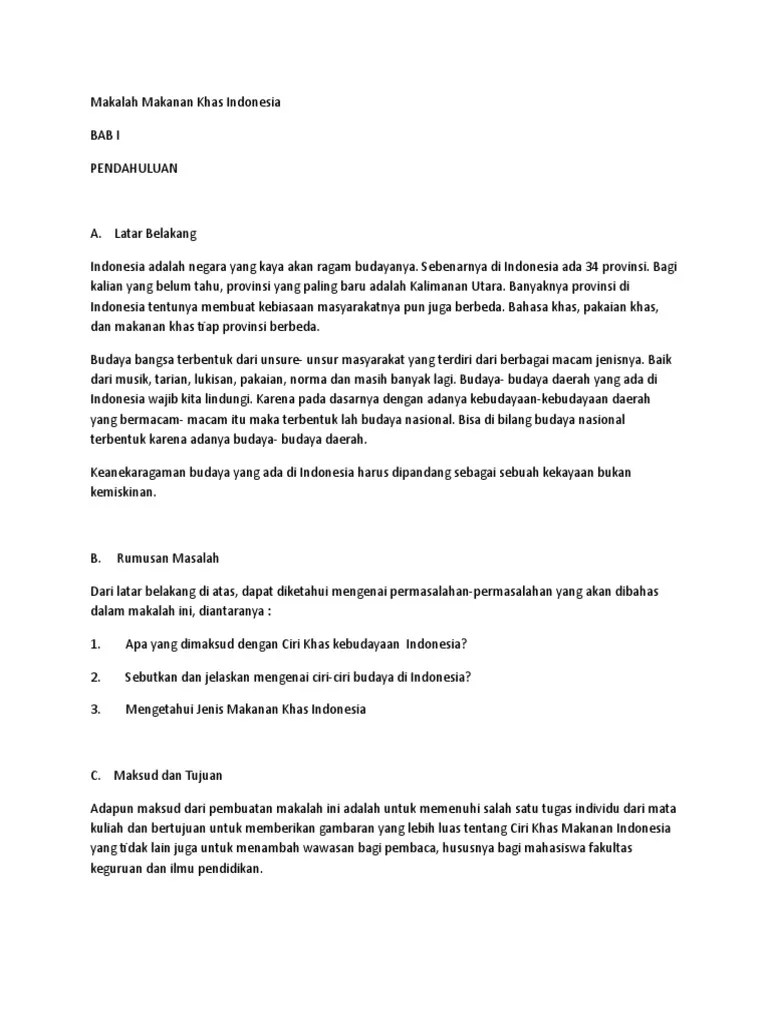 Makalah Makanan Khas Indonesia

BAB I

PENDAHULUAN

A. Latar Belakang

Indonesia adalah negara yang kaya akan ragam budayanya. Sebenarnya di Indonesia ada 34 provinsi. Bagi kalian yang belum tahu, provinsi yang paling baru adalah Kalimanan Utara. Banyaknya provinsi di Indonesia tentunya membuat kebiasaan masyarakatnya pun juga berbeda. Bahasa khas, pakaian khas, dan makanan khas tiap provinsi berbeda.

Budaya bangsa terbentuk dari unsure- unsur masyarakat yang terdiri dari berbagai macam jenisnya. Baik dari musik, tarian, lukisan, pakaian, norma dan masih banyak lagi. Budaya- budaya daerah yang ada di Indonesia wajib kita lindungi. Karena pada dasarnya dengan adanya kebudayaan-kebudayaan daerah yang bermacam- macam itu maka terbentuk lah budaya nasional. Bisa di bilang budaya nasional terbentuk karena adanya budaya- budaya daerah.

Keanekaragaman budaya yang ada di Indonesia harus dipandang sebagai sebuah kekayaan bukan kemiskinan.

B. Rumusan Masalah

Dari latar belakang di atas, dapat diketahui mengenai permasalahan-permasalahan yang akan dibahas dalam makalah ini, diantaranya :

1. Apa yang dimaksud dengan Ciri Khas kebudayaan Indonesia?

2. Sebutkan dan jelaskan mengenai ciri-ciri budaya di Indonesia?

3. Mengetahui Jenis Makanan Khas Indonesia

C. Maksud dan Tujuan

Adapun maksud dari pembuatan makalah ini adalah untuk memenuhi salah satu tugas individu dari mata kuliah dan bertujuan untuk memberikan gambaran yang lebih luas tentang Ciri Khas Makanan Indonesia yang tidak lain juga untuk menambah wawasan bagi pembaca, hususnya bagi mahasiswa fakultas keguruan dan ilmu pendidikan.